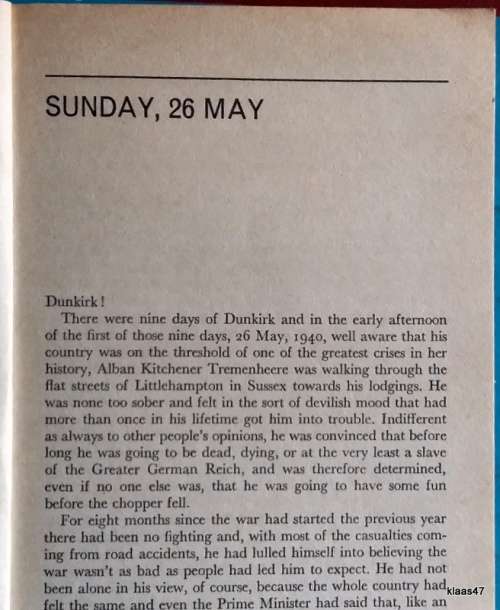 SUNDAY, 26 MAY

Dunkirk!

There were nine days of Dunkirk and in the early afternoon of the first of those nine days, 26 May, 1940, well aware that his country was on the threshold of one of the greatest crises in her history, Alban Kitchener Tremenheere was walking through the flat streets of Littlehampton in Sussex towards his lodgings. He was none too sober and felt in the sort of devilish mood that had more than once in his lifetime got him into trouble. Indifferent as always to other people's opinions, he was convinced that before long he was going to be dead, dying, or at the very least a slave of the Greater German Reich, and was therefore determined, even if no one else was, that he was going to have some fun before the chopper fell.

For eight months since the war had started the previous year there had been no fighting and, with most of the casualties coming from road accidents, he had lulled himself into believing the war wasn't as bad as people had led him to expect. He had not been alone in his view, of course, because the whole country had felt the same and even the Prime Minister had said that, like an

klaas47